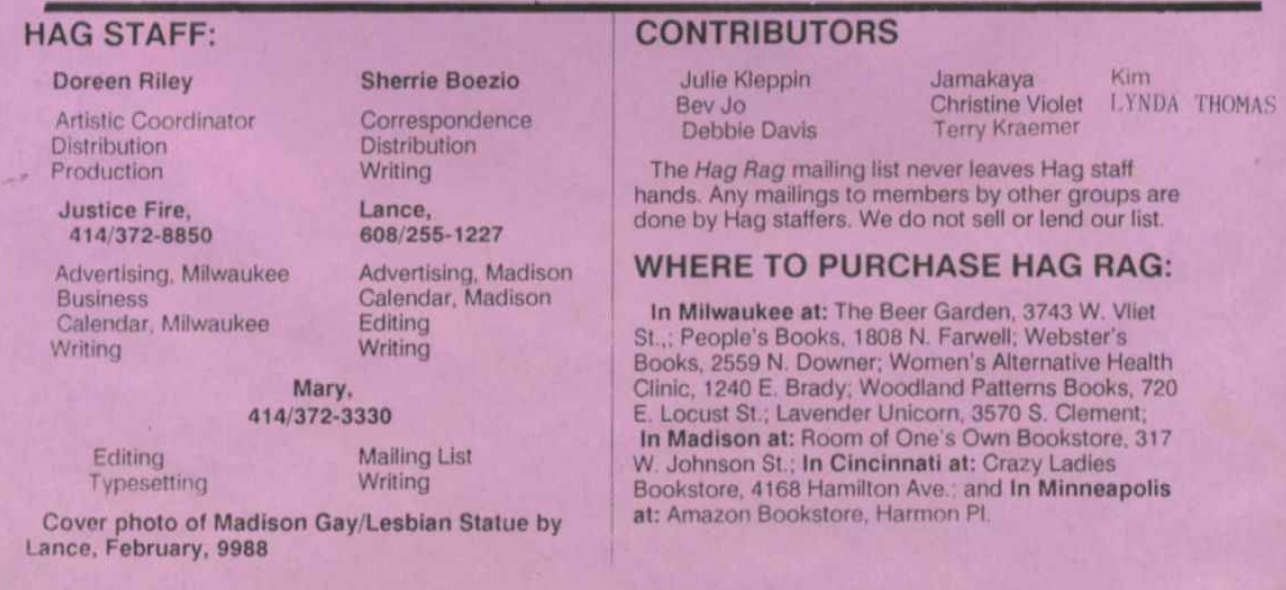 HAG STAFF:

Doreen Riley

Artistic Coordinator
Distribution
Production

Justice Fire,
414/372-8850

Advertising, Milwaukee
Business
Calendar, Milwaukee
Writing

Sherrie Boezio

Correspondence
Distribution
Writing

Lance,
608/255-1227

Advertising, Madison
Calendar, Madison
Editing
Writing

Mary,
414/372-3330

Editing
Typesetting

Mailing List
Writing

Cover photo of Madison Gay/Lesbian Statue by Lance, February, 9988

CONTRIBUTORS

Julie Kleppin
Bev Jo
Debbie Davis

Jamakaya
Christine Violet
Terry Kraemer

Kim
LYNDA THOMAS

The Hag Rag mailing list never leaves Hag staff hands. Any mailings to members by other groups are done by Hag staffers. We do not sell or lend our list.

WHERE TO PURCHASE HAG RAG:

In Milwaukee at: The Beer Garden, 3743 W. Vliet St.,; People's Books, 1808 N. Farwell; Webster's Books, 2559 N. Downer; Women's Alternative Health Clinic, 1240 E. Brady; Woodland Patterns Books, 720 E. Locust St.; Lavender Unicorn, 3570 S. Clement; In Madison at: Room of One's Own Bookstore, 317 W. Johnson St.; In Cincinnati at: Crazy Ladies Bookstore, 4168 Hamilton Ave.; and In Minneapolis at: Amazon Bookstore, Harmon Pl.